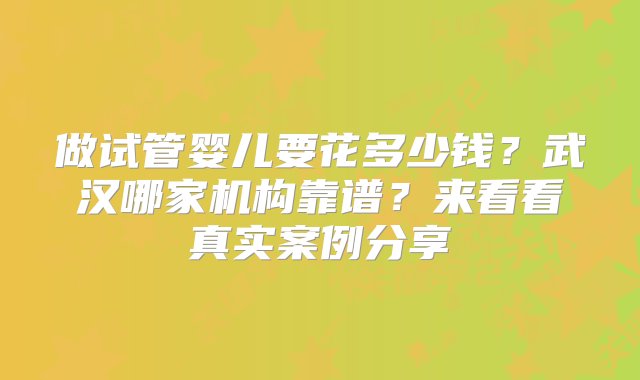 做试管婴儿要花多少钱？武汉哪家机构靠谱？来看看真实案例分享